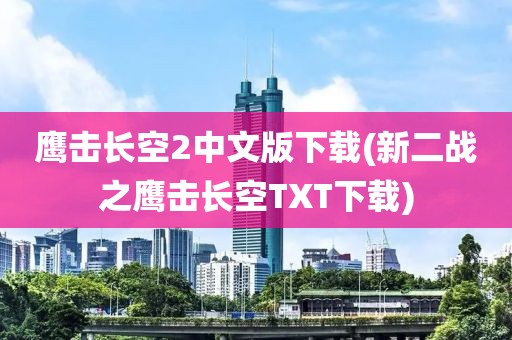 鹰击长空2中文版下载(新二战之鹰击长空TXT下载)